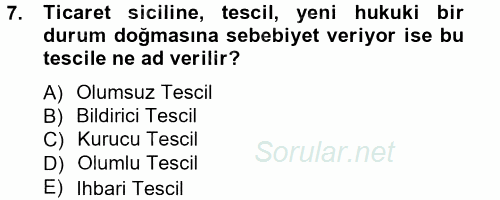 7. Ticaret siciline, tescil, yeni hukuki bir durum doğmasına sebebiyet veriyor ise bu tescile ne ad verilir?

A) Olumsuz Tescil
B) Bildirici Tescil
C) Kurucu Tescil
D) Olumlu Tescil
E) Ihbari Tescil

Sorular.net